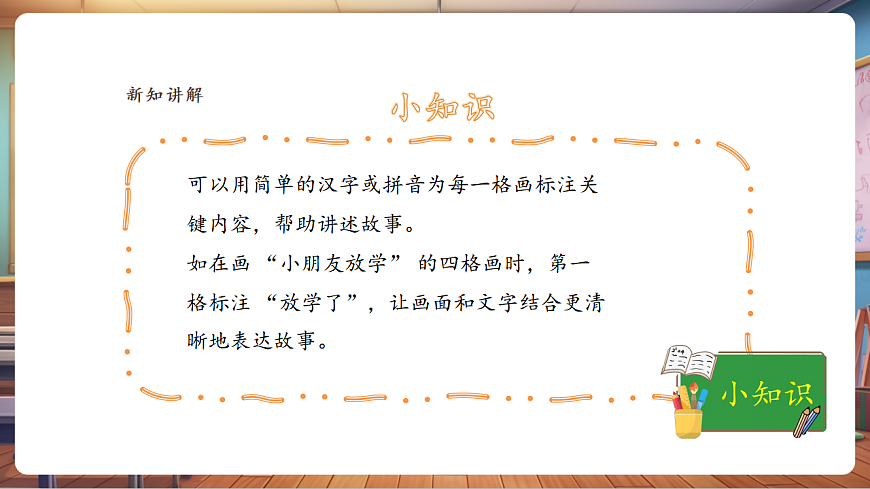 新知讲解

小知识

可以用简单的汉字或拼音为每一格画标注关键内容，帮助讲述故事。

如在画“小朋友放学”的四格画时，第一格标注“放学了”，让画面和文字结合更清晰地表达故事。

小知识